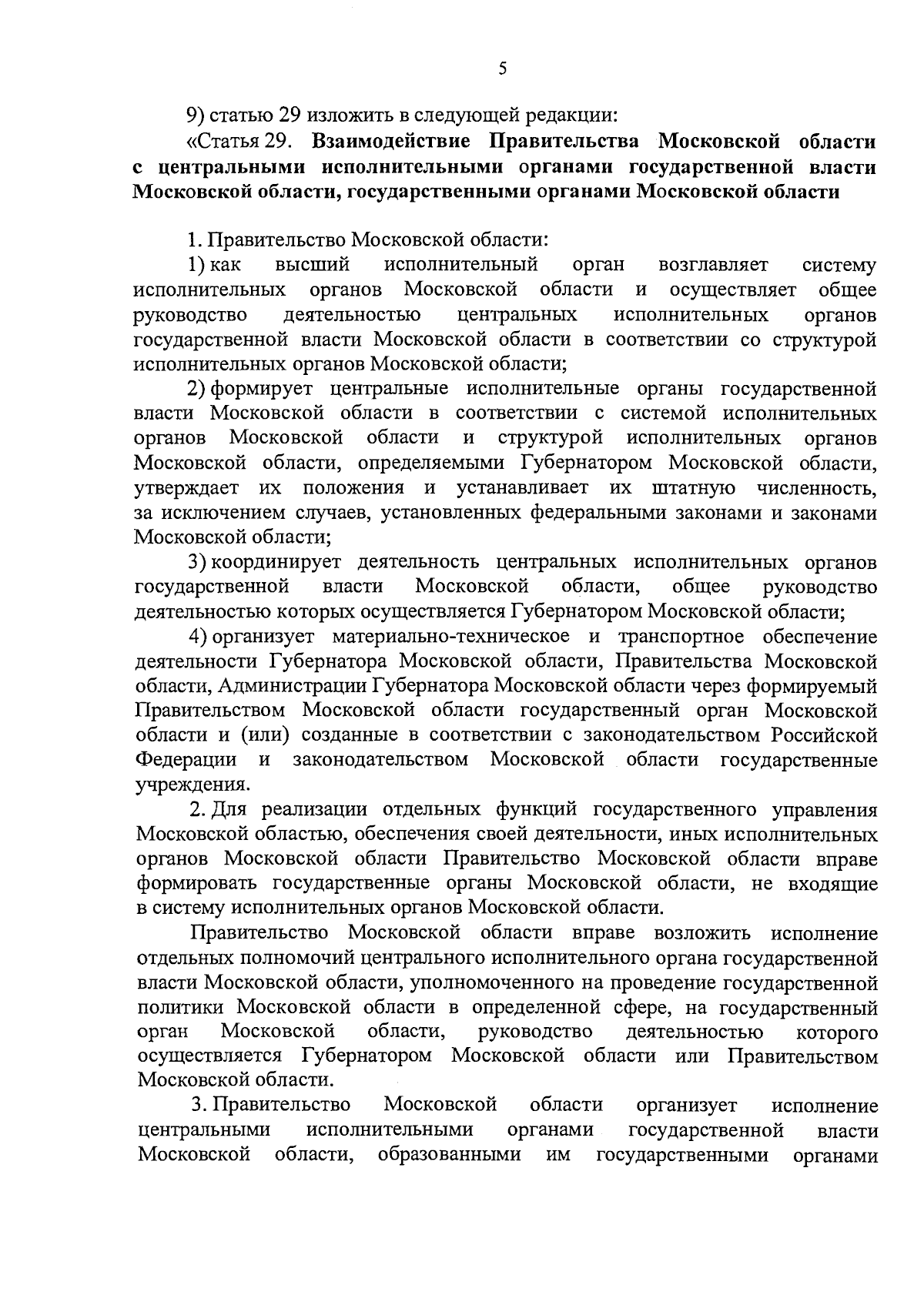 5

9) статью 29 изложить в следующей редакции:

«Статья 29. Взаимодействие Правительства Московской области с центральными исполнительными органами государственной власти Московской области, государственными органами Московской области

1. Правительство Московской области:

1) как высший исполнительный орган возглавляет систему исполнительных органов Московской области и осуществляет общее руководство деятельностью центральных исполнительных органов государственной власти Московской области в соответствии со структурой исполнительных органов Московской области;

2) формирует центральные исполнительные органы государственной власти Московской области в соответствии с системой исполнительных органов Московской области и структурой исполнительных органов Московской области, определяемыми Губернатором Московской области, утверждает их положения и устанавливает их штатную численность, за исключением случаев, установленных федеральными законами и законами Московской области;

3) координирует деятельность центральных исполнительных органов государственной власти Московской области, общее руководство деятельностью которых осуществляется Губернатором Московской области;

4) организует материально-техническое и транспортное обеспечение деятельности Губернатора Московской области, Правительства Московской области, Администрации Губернатора Московской области через формируемый Правительством Московской области государственный орган Московской области и (или) созданные в соответствии с законодательством Российской Федерации и законодательством Московской области государственные учреждения.

2. Для реализации отдельных функций государственного управления Московской областью, обеспечения своей деятельности, иных исполнительных органов Московской области Правительство Московской области вправе формировать государственные органы Московской области, не входящие в систему исполнительных органов Московской области.

Правительство Московской области вправе возложить исполнение отдельных полномочий центрального исполнительного органа государственной власти Московской области, уполномоченного на проведение государственной политики Московской области в определенной сфере, на государственный орган Московской области, руководство деятельностью которого осуществляется Губернатором Московской области или Правительством Московской области.

3. Правительство Московской области организует исполнение центральными исполнительными органами государственной власти Московской области, образованными им государственными органами